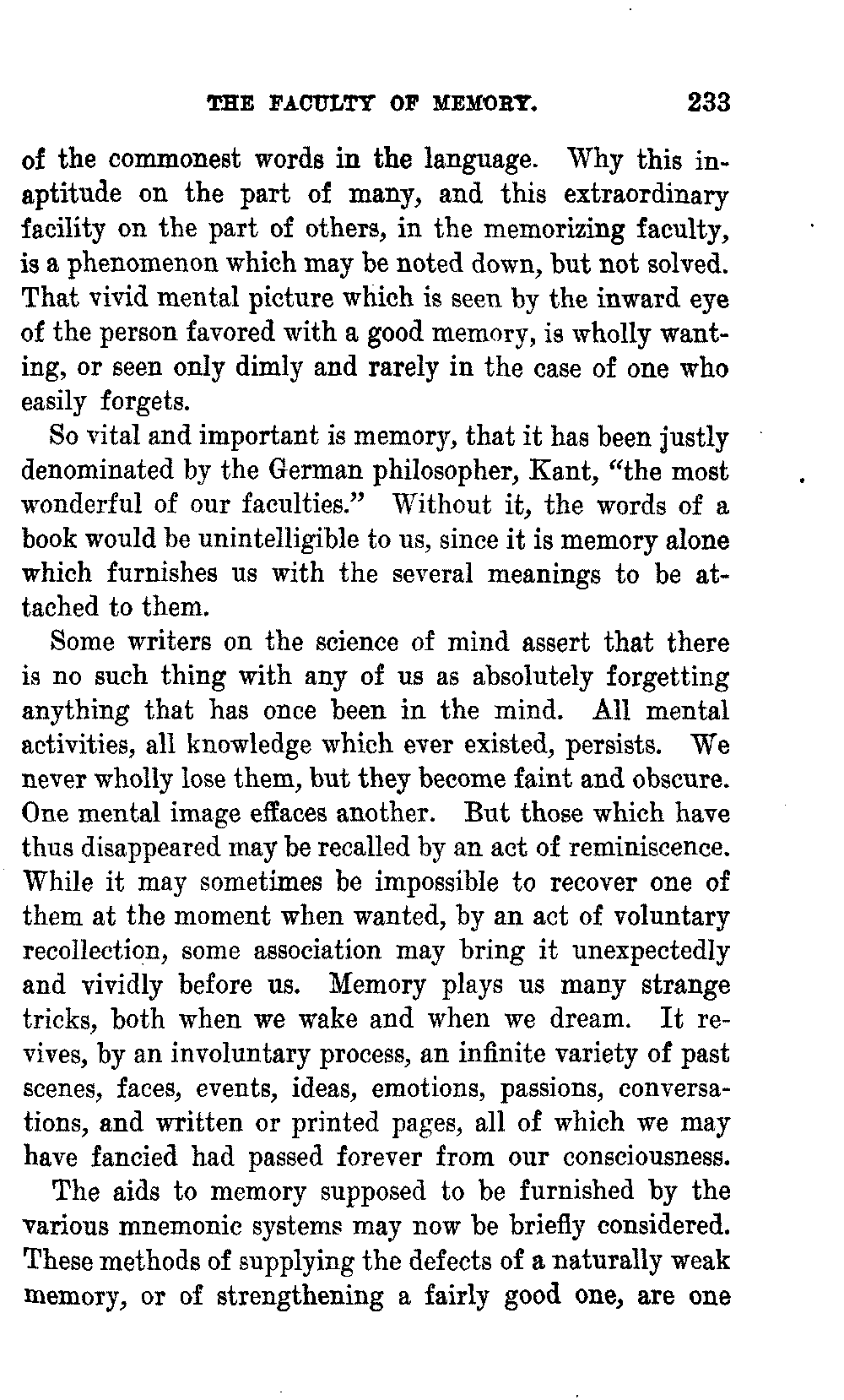 THE FACULTY OF MEMORY. 233

of the commonest words in the language. Why this inaptitude on the part of many, and this extraordinary facility on the part of others, in the memorizing faculty, is a phenomenon which may be noted down, but not solved. That vivid mental picture which is seen by the inward eye of the person favored with a good memory, is wholly wanting, or seen only dimly and rarely in the case of one who easily forgets.

So vital and important is memory, that it has been justly denominated by the German philosopher, Kant, "the most wonderful of our faculties." Without it, the words of a book would be unintelligible to us, since it is memory alone which furnishes us with the several meanings to be attached to them.

Some writers on the science of mind assert that there is no such thing with any of us as absolutely forgetting anything that has once been in the mind. All mental activities, all knowledge which ever existed, persists. We never wholly lose them, but they become faint and obscure. One mental image effaces another. But those which have thus disappeared may be recalled by an act of reminiscence. While it may sometimes be impossible to recover one of them at the moment when wanted, by an act of voluntary recollection, some association may bring it unexpectedly and vividly before us. Memory plays us many strange tricks, both when we wake and when we dream. It revives, by an involuntary process, an infinite variety of past scenes, faces, events, ideas, emotions, passions, conversations, and written or printed pages, all of which we may have fancied had passed forever from our consciousness.

The aids to memory supposed to be furnished by the various mnemonic systems may now be briefly considered. These methods of supplying the defects of a naturally weak memory, or of strengthening a fairly good one, are one